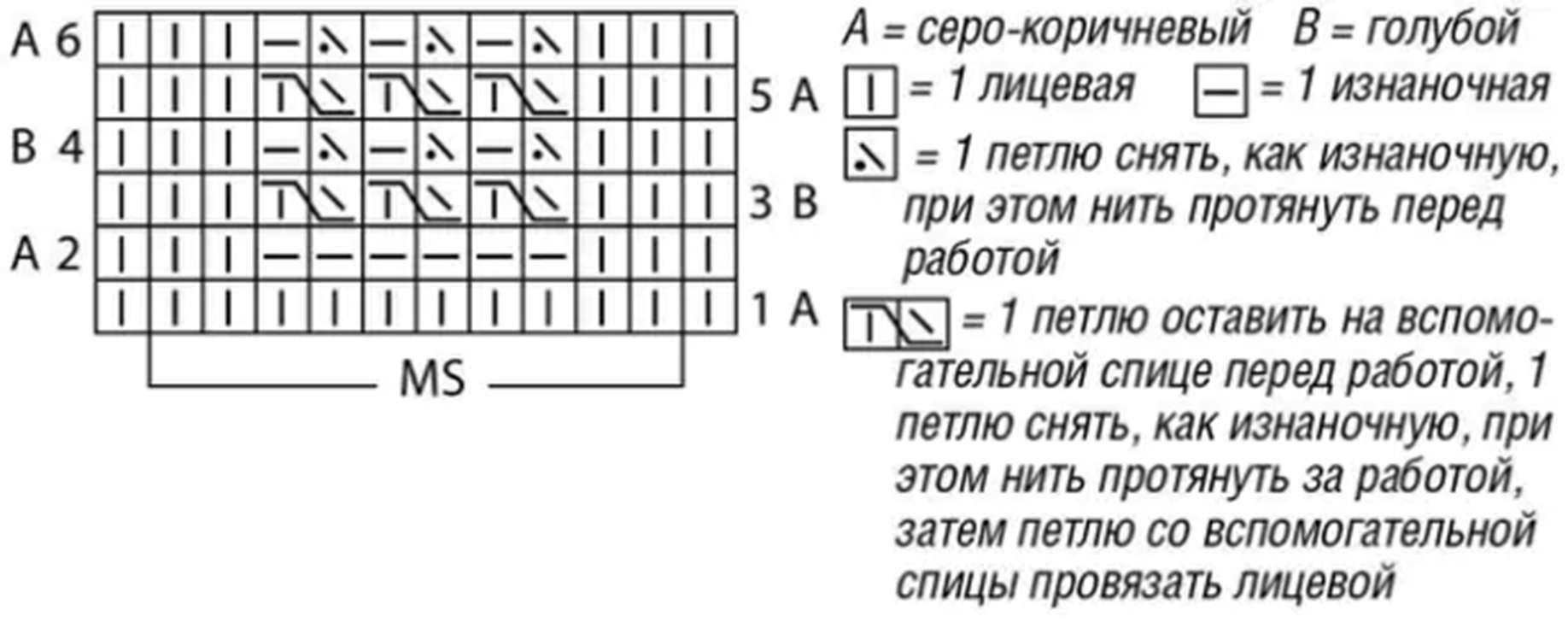 A 6
5 A
B 4
3 B
A 2
1 A

MS

A = серо-коричневый   B = голубой

= 1 лицевая   = 1 изнаночная

= 1 петлю снять, как изнаночную, при этом нить протянуть перед работой

= 1 петлю оставить на вспомогательной спице перед работой, 1 петлю снять, как изнаночную, при этом нить протянуть за работой, затем петлю со вспомогательной спицы провязать лицевой